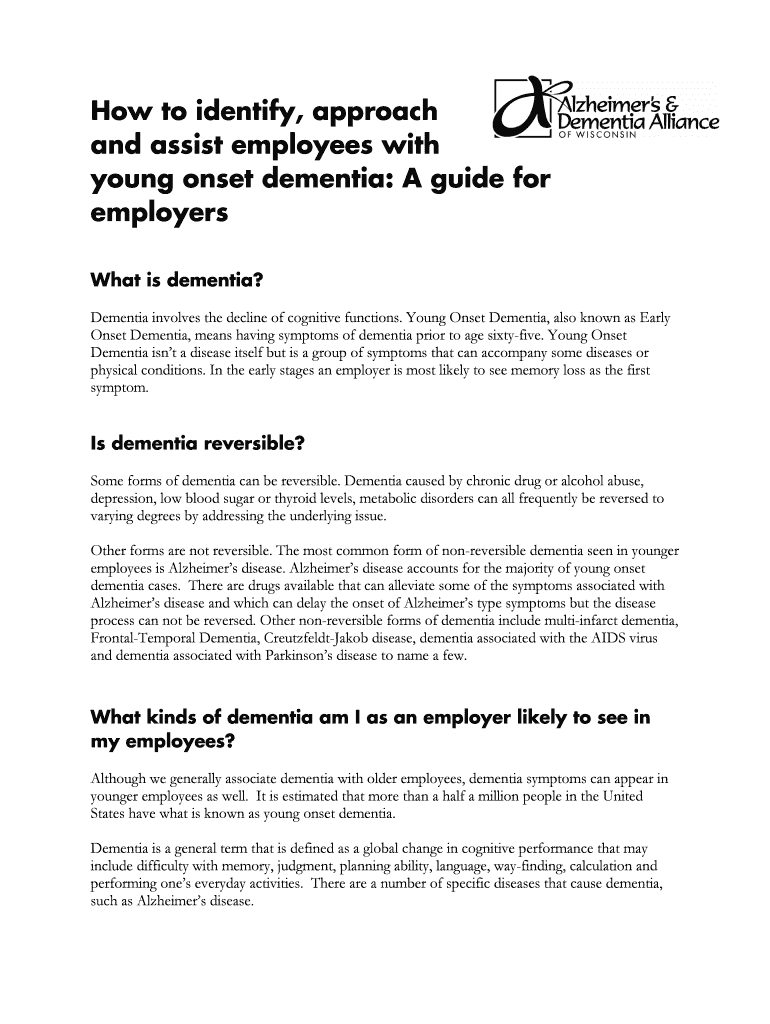 How to identify, approach and assist employees with young onset dementia: A guide for employers

Alzheimer's & Dementia Alliance OF WISCONSIN

What is dementia?

Dementia involves the decline of cognitive functions. Young Onset Dementia, also known as Early Onset Dementia, means having symptoms of dementia prior to age sixty-five. Young Onset Dementia isn't a disease itself but is a group of symptoms that can accompany some diseases or physical conditions. In the early stages an employer is most likely to see memory loss as the first symptom.

Is dementia reversible?

Some forms of dementia can be reversible. Dementia caused by chronic drug or alcohol abuse, depression, low blood sugar or thyroid levels, metabolic disorders can all frequently be reversed to varying degrees by addressing the underlying issue.

Other forms are not reversible. The most common form of non-reversible dementia seen in younger employees is Alzheimer's disease. Alzheimer's disease accounts for the majority of young onset dementia cases. There are drugs available that can alleviate some of the symptoms associated with Alzheimer's disease and which can delay the onset of Alzheimer's type symptoms but the disease process can not be reversed. Other non-reversible forms of dementia include multi-infarct dementia, Frontal-Temporal Dementia, Creutzfeldt-Jakob disease, dementia associated with the AIDS virus and dementia associated with Parkinson's disease to name a few.

What kinds of dementia am I as an employer likely to see in my employees?

Although we generally associate dementia with older employees, dementia symptoms can appear in younger employees as well. It is estimated that more than a half a million people in the United States have what is known as young onset dementia.

Dementia is a general term that is defined as a global change in cognitive performance that may include difficulty with memory, judgment, planning ability, language, way-finding, calculation and performing one's everyday activities. There are a number of specific diseases that cause dementia, such as Alzheimer's disease.